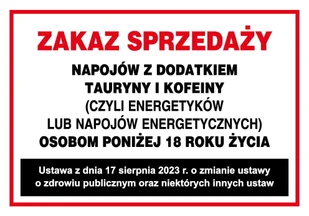 ZAKAZ SPRZEDAŻY

NAPOJÓW Z DODATKIEM TAURYNY I KOFEINY (CZYLI ENERGETYKÓW LUB NAPOJÓW ENERGETYCZNYCH) OSOBOM PONIŻEJ 18 ROKU ŻYCIA

Ustawa z dnia 17 sierpnia 2023 r. o zmianie ustawy o zdrowiu publicznym oraz niektórych innych ustaw